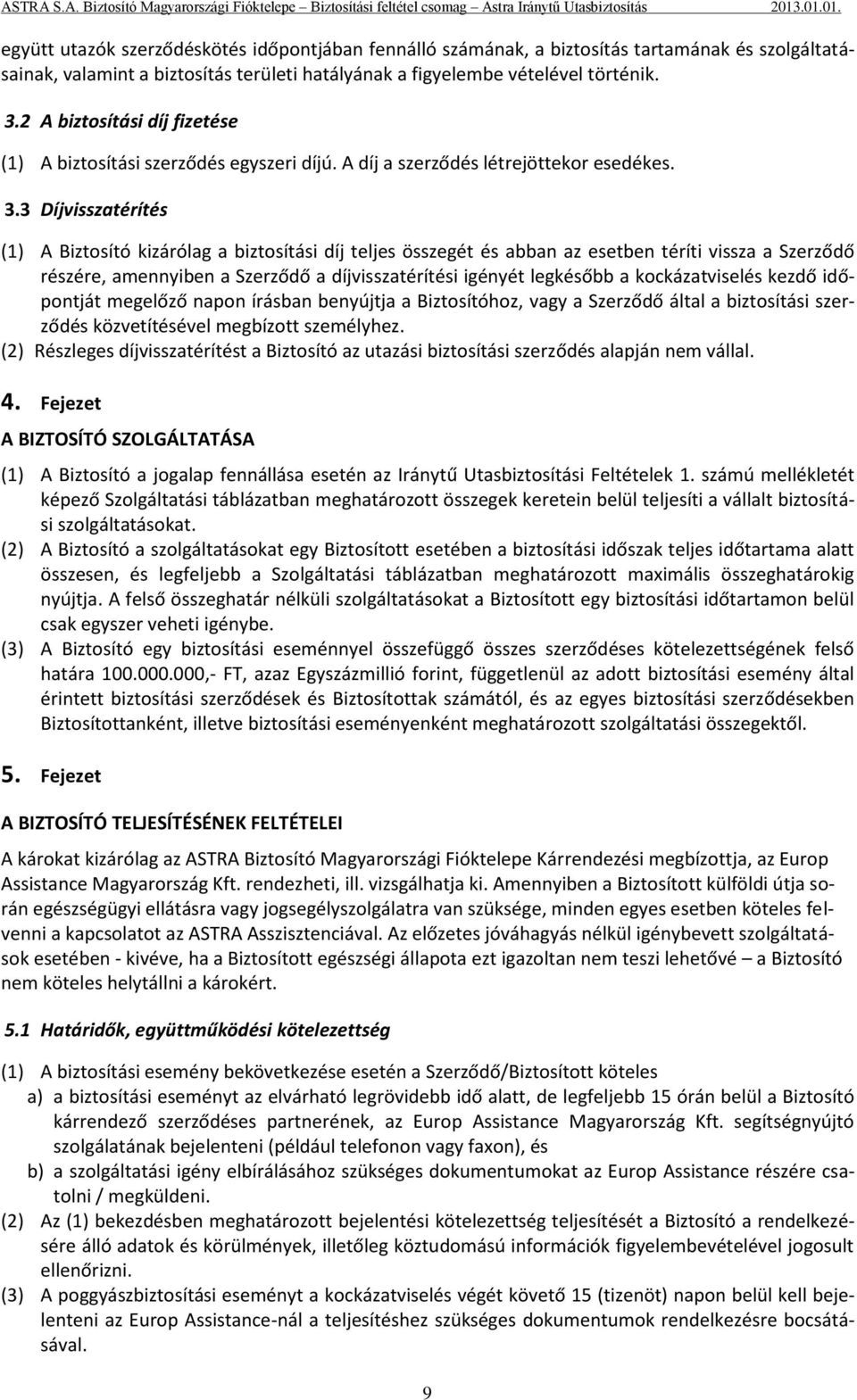 ASTRA S.A. Biztosító Magyarországi Fióktelepe – Biztosítási feltétel csomag – Astra Iránytű Utasbiztosítás 2013.01.01.

együtt utazók szerződéskötés időpontjában fennálló számának, a biztosítás tartamának és szolgáltatásainak, valamint a biztosítás területi hatályának a figyelembe vételével történik.

3.2 A biztosítási díj fizetése

(1) A biztosítási szerződés egyszeri díjú. A díj a szerződés létrejöttekor esedékes.

3.3 Díjvisszatérítés

(1) A Biztosító kizárólag a biztosítási díj teljes összegét és abban az esetben téríti vissza a Szerződő részére, amennyiben a Szerződő a díjvisszatérítési igényét legkésőbb a kockázatviselés kezdő időpontját megelőző napon írásban benyújtja a Biztosítóhoz, vagy a Szerződő által a biztosítási szerződés közvetítésével megbízott személyhez.
(2) Részleges díjvisszatérítést a Biztosító az utazási biztosítási szerződés alapján nem vállal.

4. Fejezet

A BIZTOSÍTÓ SZOLGÁLTATÁSA

(1) A Biztosító a jogalap fennállása esetén az Iránytű Utasbiztosítási Feltételek 1. számú mellékletét képező Szolgáltatási táblázatban meghatározott összegek keretein belül teljesíti a vállalt biztosítási szolgáltatásokat.
(2) A Biztosító a szolgáltatásokat egy Biztosított esetében a biztosítási időszak teljes időtartama alatt összesen, és legfeljebb a Szolgáltatási táblázatban meghatározott maximális összeghatárokig nyújtja. A felső összeghatár nélküli szolgáltatásokat a Biztosított egy biztosítási időtartamon belül csak egyszer veheti igénybe.
(3) A Biztosító egy biztosítási eseménnyel összefüggő összes szerződéses kötelezettségének felső határa 100.000.000,- FT, azaz Egyszázmillió forint, függetlenül az adott biztosítási esemény által érintett biztosítási szerződések és Biztosítottak számától, és az egyes biztosítási szerződésekben Biztosítottanként, illetve biztosítási eseményenként meghatározott szolgáltatási összegektől.

5. Fejezet

A BIZTOSÍTÓ TELJESÍTÉSÉNEK FELTÉTELEI

A károkat kizárólag az ASTRA Biztosító Magyarországi Fióktelepe Kárrendezési megbízottja, az Europ Assistance Magyarország Kft. rendezheti, ill. vizsgálhatja ki. Amennyiben a Biztosított külföldi útja során egészségügyi ellátásra vagy jogsegélyszolgálatra van szüksége, minden egyes esetben köteles felvenni a kapcsolatot az ASTRA Asszisztenciával. Az előzetes jóváhagyás nélkül igénybevett szolgáltatások esetében - kivéve, ha a Biztosított egészségi állapota ezt igazoltan nem teszi lehetővé – a Biztosító nem köteles helytállni a károkért.

5.1 Határidők, együttműködési kötelezettség

(1) A biztosítási esemény bekövetkezése esetén a Szerződő/Biztosított köteles
a) a biztosítási eseményt az elvárható legrövidebb idő alatt, de legfeljebb 15 órán belül a Biztosító kárrendező szerződéses partnerének, az Europ Assistance Magyarország Kft. segítségnyújtó szolgálatának bejelenteni (például telefonon vagy faxon), és
b) a szolgáltatási igény elbírálásához szükséges dokumentumokat az Europ Assistance részére csatolni / megküldeni.
(2) Az (1) bekezdésben meghatározott bejelentési kötelezettség teljesítését a Biztosító a rendelkezésére álló adatok és körülmények, illetőleg köztudomású információk figyelembevételével jogosult ellenőrizni.
(3) A poggyászbiztosítási eseményt a kockázatviselés végét követő 15 (tizenöt) napon belül kell bejelenteni az Europ Assistance-nál a teljesítéshez szükséges dokumentumok rendelkezésre bocsátásával.

9